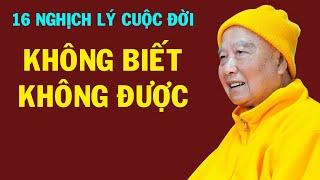 16 NGHỊCH LÝ CUỘC ĐỜI

KHÔNG BIẾT KHÔNG ĐƯỢC